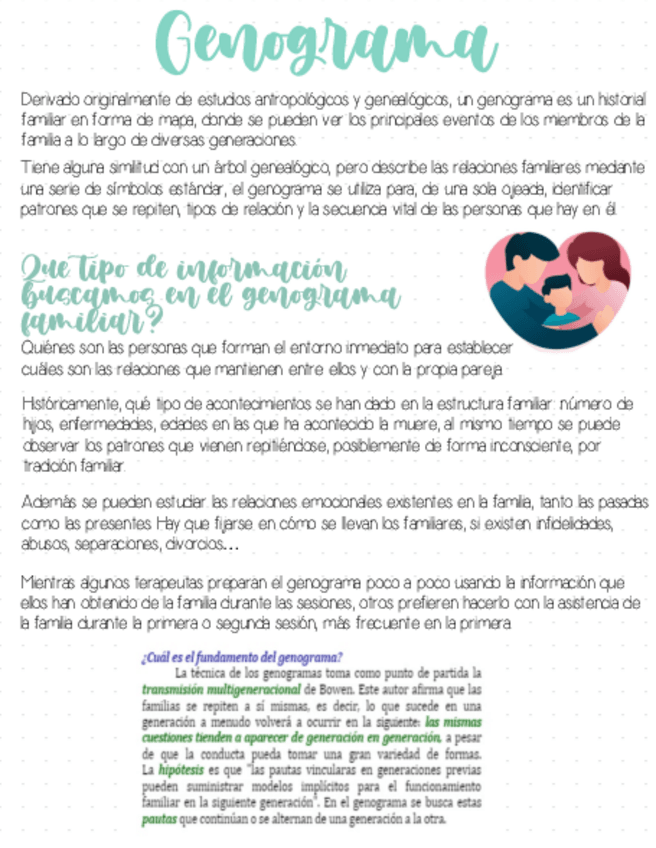 Genograma

Derivado originalmente de estudios antropológicos y genealógicos, un genograma es un historial familiar en forma de mapa, donde se pueden ver los principales eventos de los miembros de la familia a lo largo de diversas generaciones.

Tiene alguna similitud con un árbol genealógico, pero describe las relaciones familiares mediante una serie de símbolos estándar, el genograma se utiliza para, de una sola ojeada, identificar patrones que se repiten, tipos de relación y la secuencia vital de las personas que hay en él.

Que tipo de información buscamos en el genograma familiar?

Quiénes son las personas que forman el entorno inmediato para establecer cuáles son las relaciones que mantienen entre ellos y con la propia pareja.

Históricamente, qué tipo de acontecimientos se han dado en la estructura familiar: número de hijos, enfermedades, edades en las que ha acontecido la muere, al mismo tiempo se puede observar los patrones que vienen repitiéndose, posiblemente de forma inconsciente, por tradición familiar.

Además se pueden estudiar las relaciones emocionales existentes en la familia, tanto las pasadas como las presentes. Hay que fijarse en cómo se llevan los familiares, si existen infidelidades, abusos, separaciones, divorcios...

Mientras algunos terapeutas preparan el genograma poco a poco usando la información que ellos han obtenido de la familia durante las sesiones, otros prefieren hacerlo con la asistencia de la familia durante la primera o segunda sesión, más frecuente en la primera.

¿Cuál es el fundamento del genograma?

La técnica de los genogramas toma como punto de partida la transmisión multigeneracional de Bowen. Este autor afirma que las familias se repiten a sí mismas, es decir, lo que sucede en una generación a menudo volverá a ocurrir en la siguiente: las mismas cuestiones tienden a aparecer de generación en generación, a pesar de que la conducta pueda tomar una gran variedad de formas. La hipótesis es que "las pautas vinculares en generaciones previas pueden suministrar modelos implícitos para el funcionamiento familiar en la siguiente generación". En el genograma se busca estas pautas que continúan o se alternan de una generación a la otra.